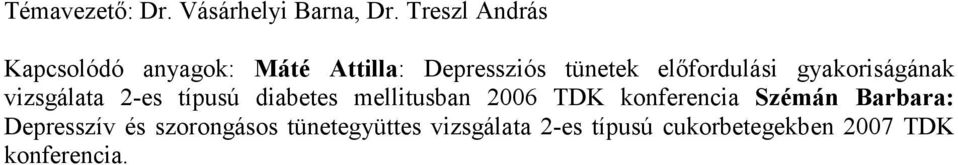 Témavezető: Dr. Vásárhelyi Barna, Dr. Treszl András

Kapcsolódó anyagok: Máté Attilla: Depressziós tünetek előfordulási gyakoriságának vizsgálata 2-es típusú diabetes mellitusban 2006 TDK konferencia Szémán Barbara: Depresszív és szorongásos tünetegyüttes vizsgálata 2-es típusú cukorbetegekben 2007 TDK konferencia.